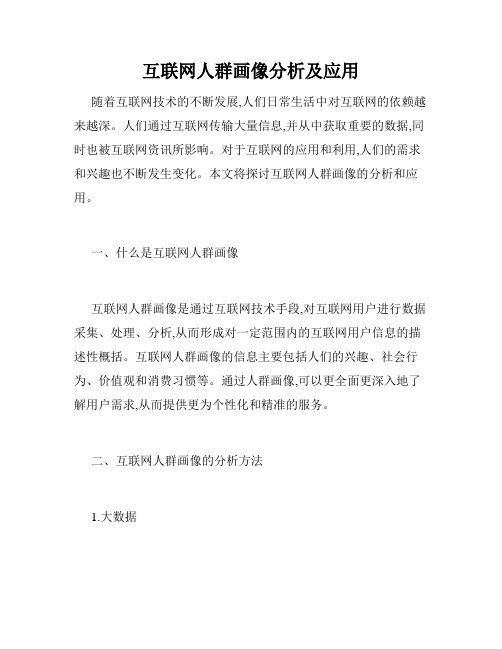 互联网人群画像分析及应用

随着互联网技术的不断发展,人们日常生活中对互联网的依赖越来越深。人们通过互联网传输大量信息,并从中获取重要的数据,同时也被互联网资讯所影响。对于互联网的应用和利用,人们的需求和兴趣也不断发生变化。本文将探讨互联网人群画像的分析和应用。

一、什么是互联网人群画像

互联网人群画像是通过互联网技术手段,对互联网用户进行数据采集、处理、分析,从而形成对一定范围内的互联网用户信息的描述性概括。互联网人群画像的信息主要包括人们的兴趣、社会行为、价值观和消费习惯等。通过人群画像,可以更全面更深入地了解用户需求,从而提供更为个性化和精准的服务。

二、互联网人群画像的分析方法

1.大数据